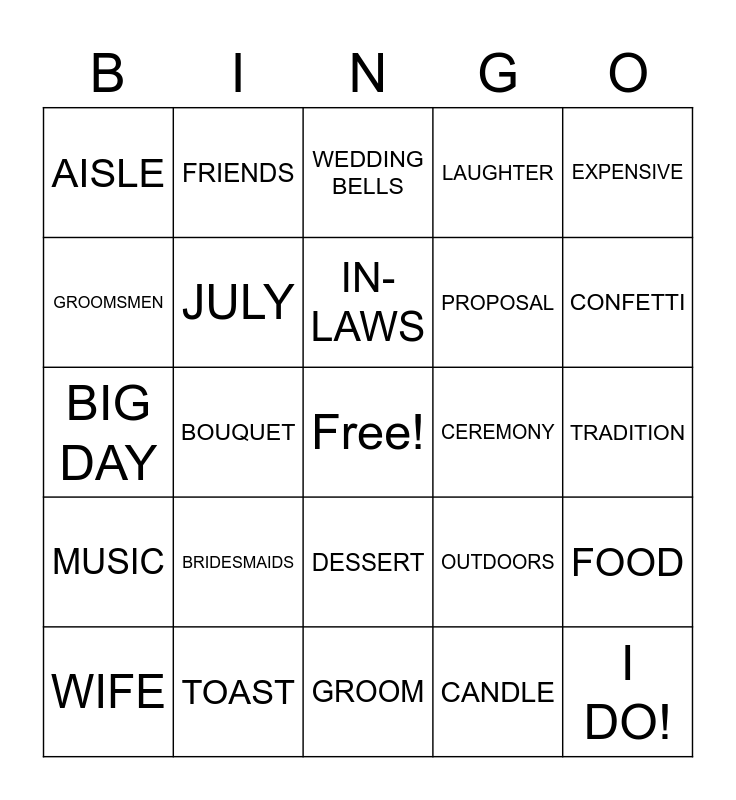 | B | I | N | G | O |
|---|---|---|---|---|
| AISLE | FRIENDS | WEDDING BELLS | LAUGHTER | EXPENSIVE |
| GROOMSMEN | JULY | IN-LAWS | PROPOSAL | CONFETTI |
| BIG DAY | BOUQUET | Free! | CEREMONY | TRADITION |
| MUSIC | BRIDESMAIDS | DESSERT | OUTDOORS | FOOD |
| WIFE | TOAST | GROOM | CANDLE | I DO! |